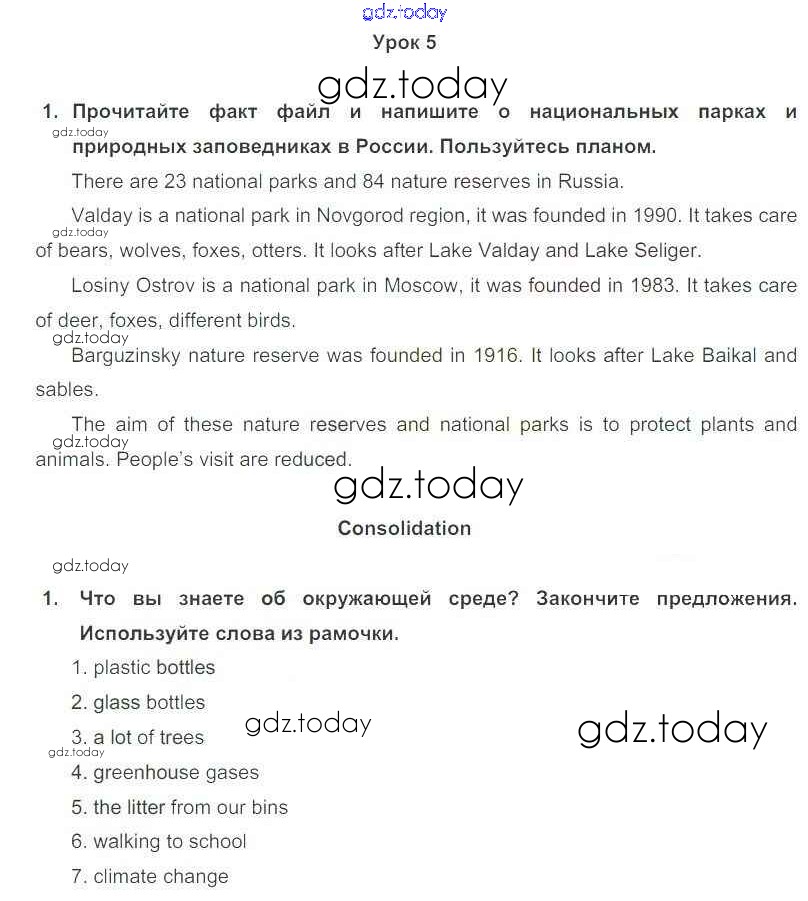 gdz.today

Урок 5

gdz.today

1. Прочитайте факт файл и напишите о национальных парках и природных заповедниках в России. Пользуйтесь планом.

gdz.today

There are 23 national parks and 84 nature reserves in Russia.

Valday is a national park in Novgorod region, it was founded in 1990. It takes care of bears, wolves, foxes, otters. It looks after Lake Valday and Lake Seliger.

gdz.today

Losiny Ostrov is a national park in Moscow, it was founded in 1983. It takes care of deer, foxes, different birds.

gdz.today

Barguzinsky nature reserve was founded in 1916. It looks after Lake Baikal and sables.

The aim of these nature reserves and national parks is to protect plants and animals. People's visit are reduced.

gdz.today

gdz.today

Consolidation

gdz.today

1. Что вы знаете об окружающей среде? Закончите предложения. Используйте слова из рамочки.

1. plastic bottles

2. glass bottles

3. a lot of trees

gdz.today

gdz.today

gdz.today

4. greenhouse gases

5. the litter from our bins

6. walking to school

7. climate change